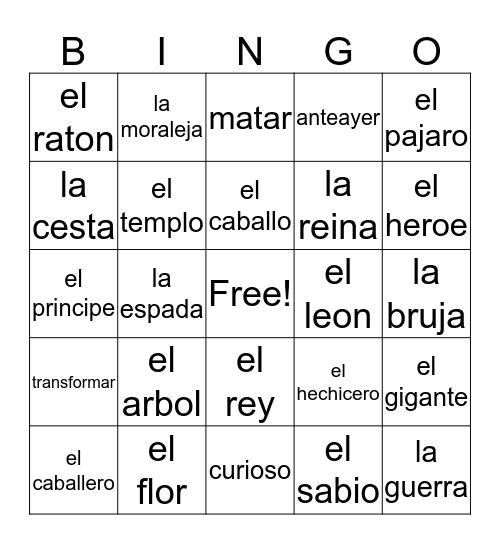 | B | I | N | G | O |
|---|---|---|---|---|
| el raton | la moraleja | matar | anteayer | el pajaro |
| la cesta | el templo | el caballo | la reina | el heroe |
| el principe | la espada | Free! | el leon | la bruja |
| transformar | el arbol | el rey | el hechicero | el gigante |
| el caballero | el flor | curioso | el sabio | la guerra |